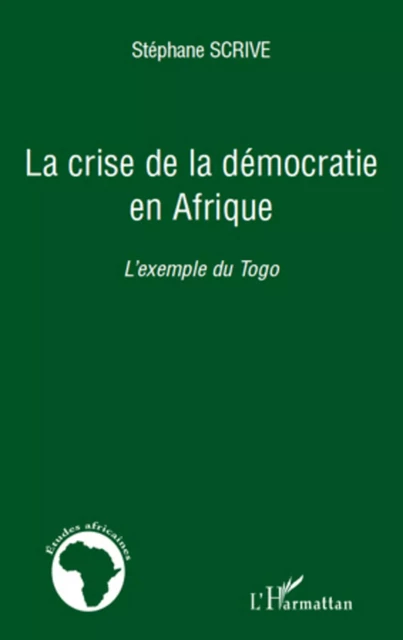 Stéphane SCRIVE

La crise de la démocratie en Afrique

L'exemple du Togo

Etudes africaines

L'Harmattan